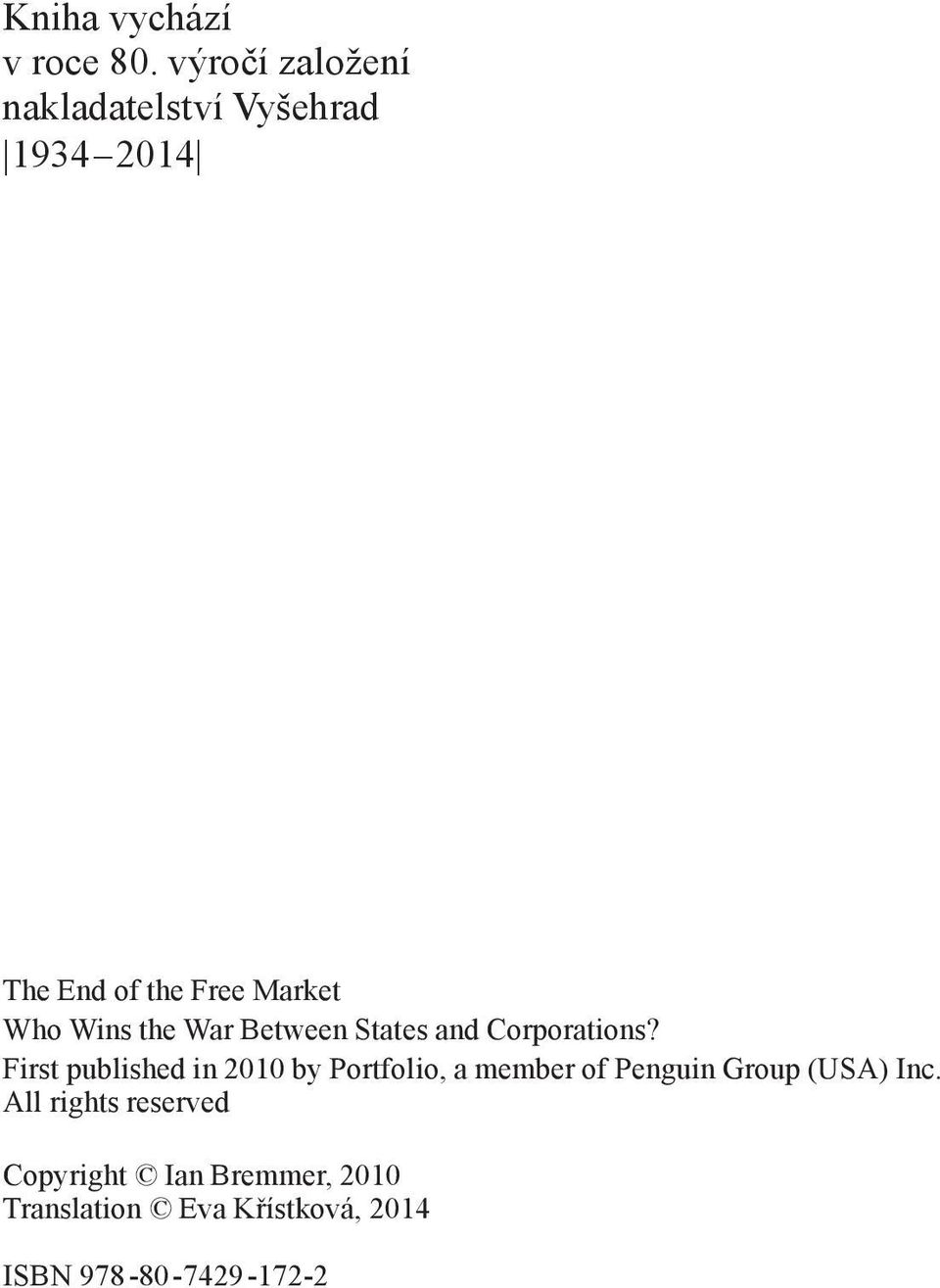 Kniha vychází
v roce 80. výročí založení
nakladatelství Vyšehrad
|1934–2014|

The End of the Free Market
Who Wins the War Between States and Corporations?
First published in 2010 by Portfolio, a member of Penguin Group (USA) Inc.
All rights reserved

Copyright © Ian Bremmer, 2010
Translation © Eva Křístková, 2014

ISBN 978-80-7429-172-2